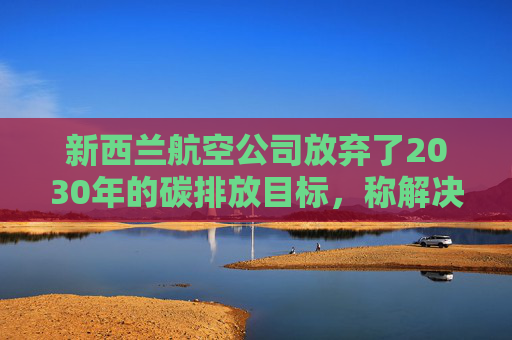 新西兰航空公司放弃了2030年的碳排放目标，称解决